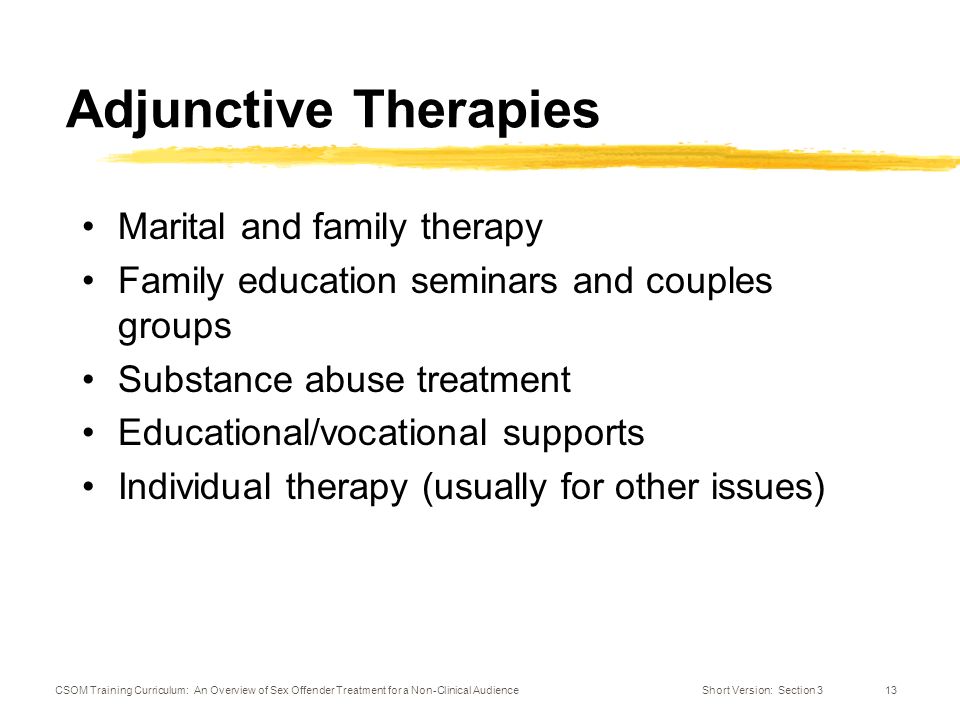 Adjunctive Therapies

• Marital and family therapy
• Family education seminars and couples groups
• Substance abuse treatment
• Educational/vocational supports
• Individual therapy (usually for other issues)

CSOM Training Curriculum: An Overview of Sex Offender Treatment for a Non-Clinical Audience Short Version: Section 3 13